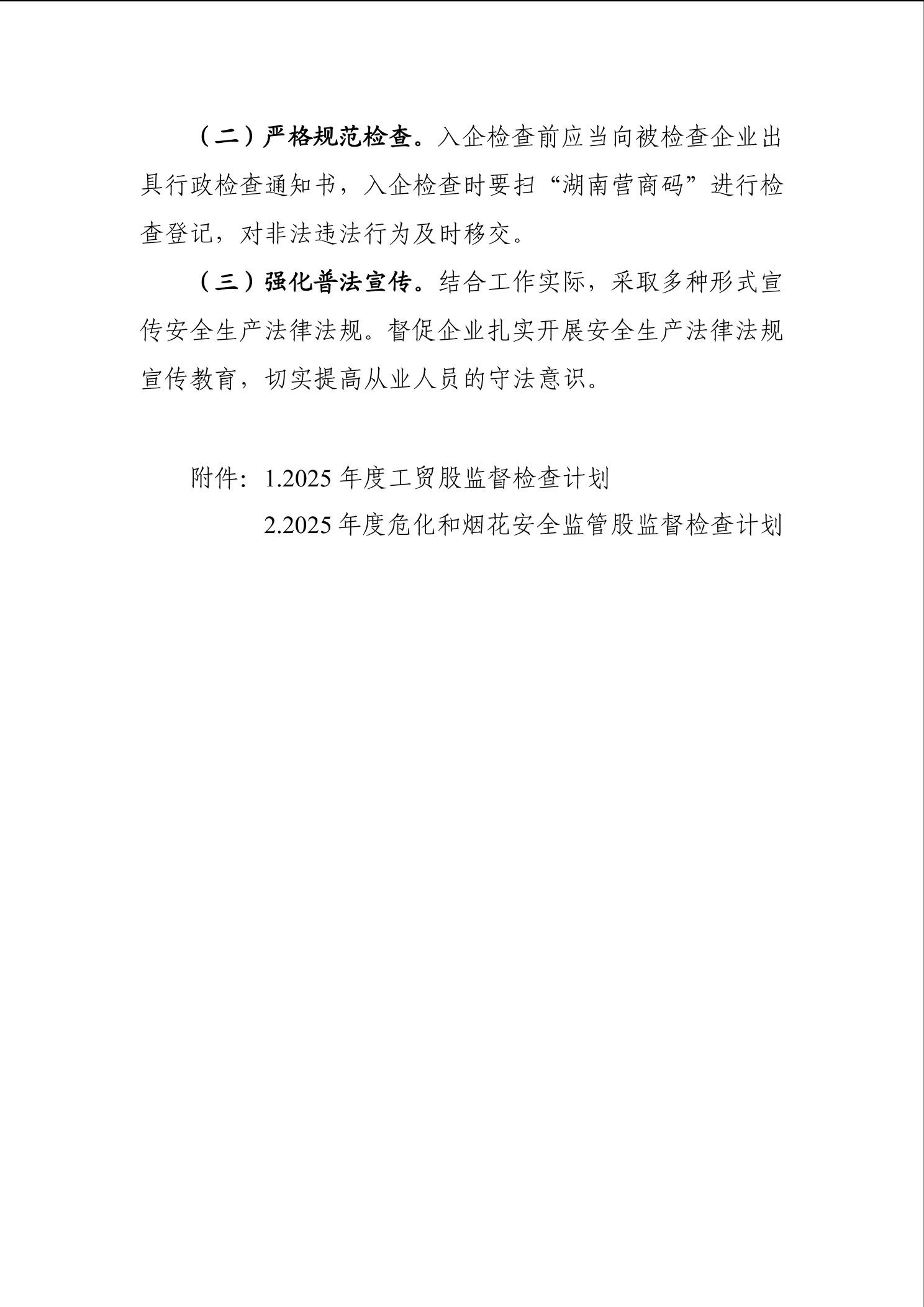 （二）严格规范检查。入企检查前应当向被检查企业出具行政检查通知书，入企检查时要扫“湖南营商码”进行检查登记，对非法违法行为及时移交。

（三）强化普法宣传。结合工作实际，采取多种形式宣传安全生产法律法规。督促企业扎实开展安全生产法律法规宣传教育，切实提高从业人员的守法意识。

附件：1.2025 年度工贸股监督检查计划

2.2025 年度危化和烟花安全监管股监督检查计划